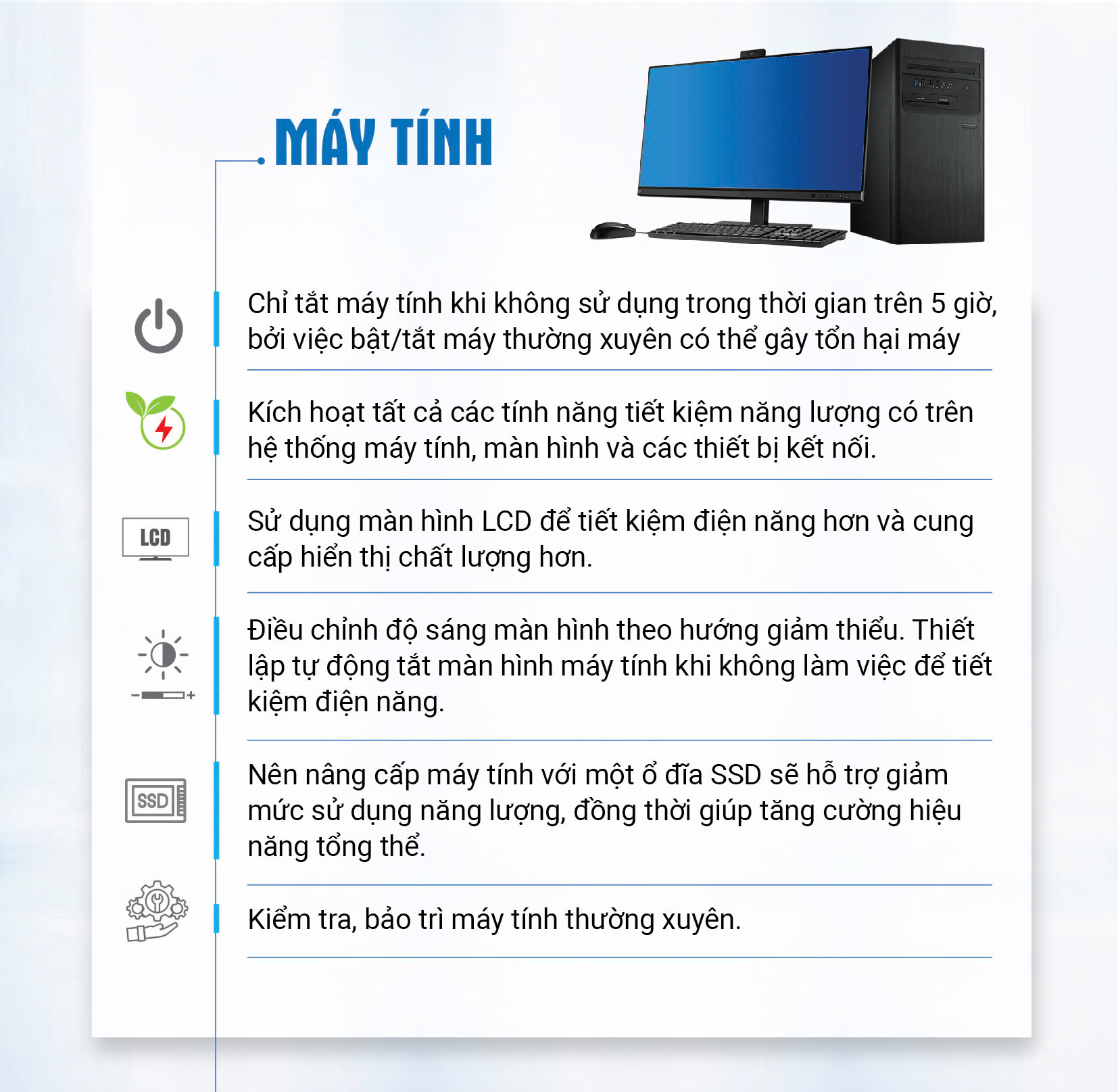 MÁY TÍNH

Chỉ tắt máy tính khi không sử dụng trong thời gian trên 5 giờ, bởi việc bật/tắt máy thường xuyên có thể gây tổn hại máy

Kích hoạt tất cả các tính năng tiết kiệm năng lượng có trên hệ thống máy tính, màn hình và các thiết bị kết nối.

LCD

Sử dụng màn hình LCD để tiết kiệm điện năng hơn và cung cấp hiển thị chất lượng hơn.

Điều chỉnh độ sáng màn hình theo hướng giảm thiểu. Thiết lập tự động tắt màn hình máy tính khi không làm việc để tiết kiệm điện năng.

SSD

Nên nâng cấp máy tính với một ổ đĩa SSD sẽ hỗ trợ giảm mức sử dụng năng lượng, đồng thời giúp tăng cường hiệu năng tổng thể.

Kiểm tra, bảo trì máy tính thường xuyên.